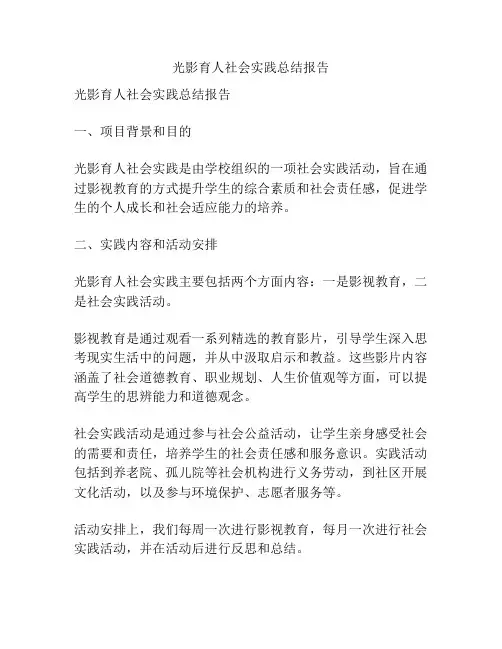 光影育人社会实践总结报告

光影育人社会实践总结报告

一、项目背景和目的

光影育人社会实践是由学校组织的一项社会实践活动，旨在通过影视教育的方式提升学生的综合素质和社会责任感，促进学生的个人成长和社会适应能力的培养。

二、实践内容和活动安排

光影育人社会实践主要包括两个方面内容：一是影视教育，二是社会实践活动。

影视教育是通过观看一系列精选的教育影片，引导学生深入思考现实生活中的问题，并从中汲取启示和教益。这些影片内容涵盖了社会道德教育、职业规划、人生价值观等方面，可以提高学生的思辨能力和道德观念。

社会实践活动是通过参与社会公益活动，让学生亲身感受社会的需要和责任，培养学生的社会责任感和服务意识。实践活动包括到养老院、孤儿院等社会机构进行义务劳动，到社区开展文化活动，以及参与环境保护、志愿者服务等。

活动安排上，我们每周一次进行影视教育，每月一次进行社会实践活动，并在活动后进行反思和总结。